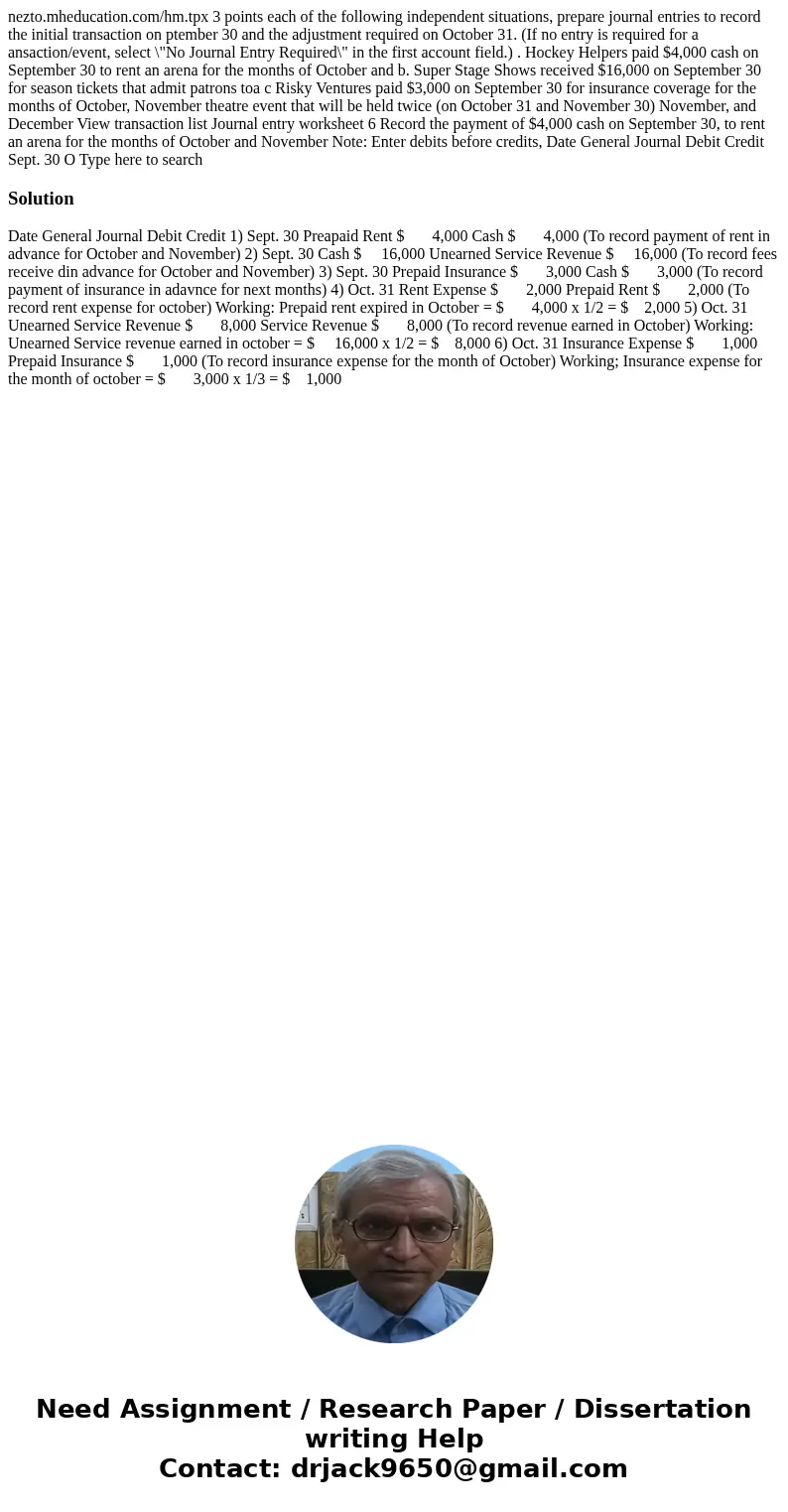 nezto.mheducation.com/hm.tpx 3 points each of the following independent situations, prepare journal entries to record the initial transaction on ptember 30 and the adjustment required on October 31. (If no entry is required for a ansaction/event, select \"No Journal Entry Required\" in the first account field.) . Hockey Helpers paid $4,000 cash on September 30 to rent an arena for the months of October and b. Super Stage Shows received $16,000 on September 30 for season tickets that admit patrons toa c Risky Ventures paid $3,000 on September 30 for insurance coverage for the months of October, November theatre event that will be held twice (on October 31 and November 30) November, and December View transaction list Journal entry worksheet 6 Record the payment of $4,000 cash on September 30, to rent an arena for the months of October and November Note: Enter debits before credits, Date General Journal Debit Credit Sept. 30 O Type here to search

Solution

Date General Journal Debit Credit 1) Sept. 30 Preapaid Rent $ 4,000 Cash $ 4,000 (To record payment of rent in advance for October and November) 2) Sept. 30 Cash $ 16,000 Unearned Service Revenue $ 16,000 (To record fees receive din advance for October and November) 3) Sept. 30 Prepaid Insurance $ 3,000 Cash $ 3,000 (To record payment of insurance in adavnce for next months) 4) Oct. 31 Rent Expense $ 2,000 Prepaid Rent $ 2,000 (To record rent expense for october) Working: Prepaid rent expired in October = $ 4,000 x 1/2 = $ 2,000 5) Oct. 31 Unearned Service Revenue $ 8,000 Service Revenue $ 8,000 (To record revenue earned in October) Working: Unearned Service revenue earned in october = $ 16,000 x 1/2 = $ 8,000 6) Oct. 31 Insurance Expense $ 1,000 Prepaid Insurance $ 1,000 (To record insurance expense for the month of October) Working; Insurance expense for the month of october = $ 3,000 x 1/3 = $ 1,000

Need Assignment / Research Paper / Dissertation writing Help
Contact: drjack9650@gmail.com